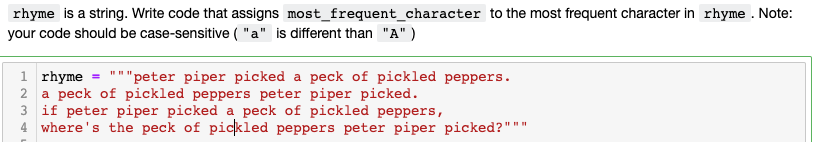 rhyme is a string. Write code that assigns most_frequent_character to the most frequent character in rhyme . Note: your code should be case-sensitive ( "a" is different than "A" )

1 rhyme = """peter piper picked a peck of pickled peppers.
2 a peck of pickled peppers peter piper picked.
3 if peter piper picked a peck of pickled peppers,
4 where's the peck of pickled peppers peter piper picked?"""